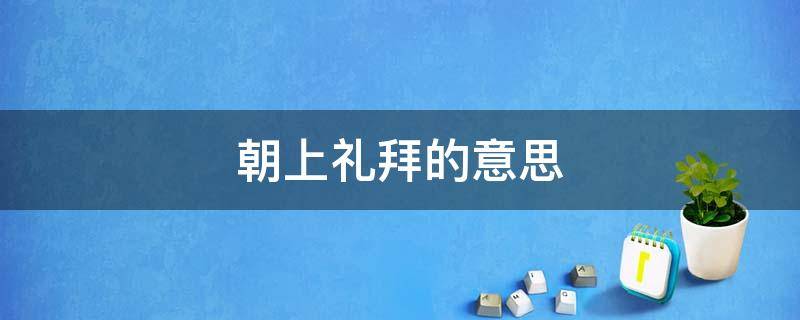 朝上礼拜的意思